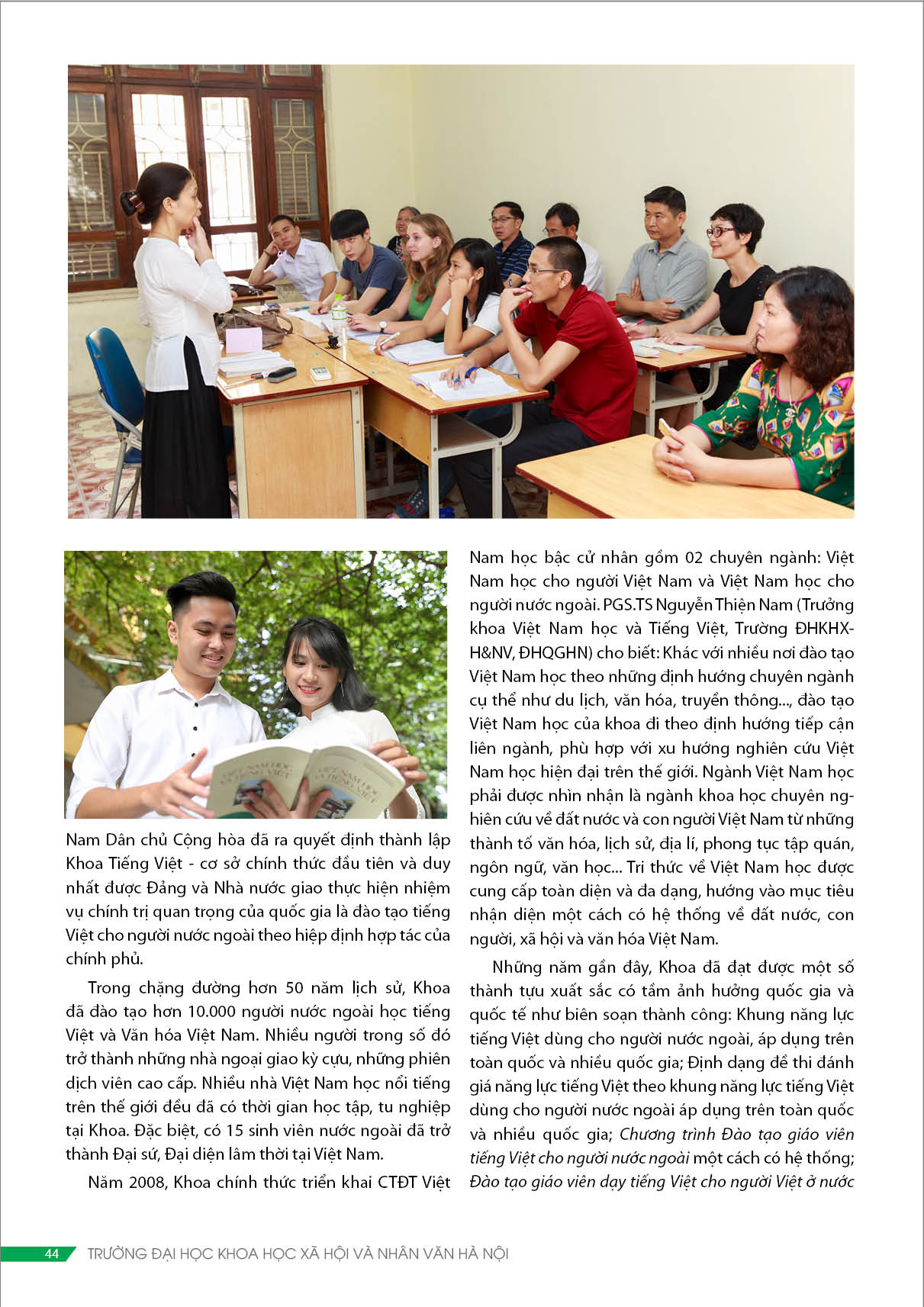 Nam Dân chủ Cộng hòa đã ra quyết định thành lập Khoa Tiếng Việt - cơ sở chính thức đầu tiên và duy nhất được Đảng và Nhà nước giao thực hiện nhiệm vụ chính trị quan trọng của quốc gia là đào tạo tiếng Việt cho người nước ngoài theo hiệp định hợp tác của chính phủ.

Trong chặng đường hơn 50 năm lịch sử, Khoa đã đào tạo hơn 10.000 người nước ngoài học tiếng Việt và Văn hóa Việt Nam. Nhiều người trong số đó trở thành những nhà ngoại giao kỳ cựu, những phiên dịch viên cao cấp. Nhiều nhà Việt Nam học nổi tiếng trên thế giới đều đã có thời gian học tập, tu nghiệp tại Khoa. Đặc biệt, có 15 sinh viên nước ngoài đã trở thành Đại sứ, Đại diện lâm thời tại Việt Nam.

Năm 2008, Khoa chính thức triển khai CTĐT Việt Nam học bậc cử nhân gồm 02 chuyên ngành: Việt Nam học cho người Việt Nam và Việt Nam học cho người nước ngoài. PGS.TS Nguyễn Thiện Nam (Trưởng khoa Việt Nam học và Tiếng Việt, Trường ĐHKHXH&NV, ĐHQGHN) cho biết: Khác với nhiều nơi đào tạo Việt Nam học theo những định hướng chuyên ngành cụ thể như du lịch, văn hóa, truyền thông..., đào tạo Việt Nam học của khoa đi theo định hướng tiếp cận liên ngành, phù hợp với xu hướng nghiên cứu Việt Nam học hiện đại trên thế giới. Ngành Việt Nam học phải được nhìn nhận là ngành khoa học chuyên nghiên cứu về đất nước và con người Việt Nam từ những thành tố văn hóa, lịch sử, địa lí, phong tục tập quán, ngôn ngữ, văn học... Tri thức về Việt Nam học được cung cấp toàn diện và đa dạng, hướng vào mục tiêu nhận diện một cách có hệ thống về đất nước, con người, xã hội và văn hóa Việt Nam.

Những năm gần đây, Khoa đã đạt được một số thành tựu xuất sắc có tầm ảnh hưởng quốc gia và quốc tế như biên soạn thành công: Khung năng lực tiếng Việt dùng cho người nước ngoài, áp dụng trên toàn quốc và nhiều quốc gia; Định dạng đề thi đánh giá năng lực tiếng Việt theo khung năng lực tiếng Việt dùng cho người nước ngoài áp dụng trên toàn quốc và nhiều quốc gia; Chương trình Đào tạo giáo viên tiếng Việt cho người nước ngoài một cách có hệ thống; Đào tạo giáo viên dạy tiếng Việt cho người Việt ở nước

44 TRƯỜNG ĐẠI HỌC KHOA HỌC XÃ HỘI VÀ NHÂN VĂN HÀ NỘI